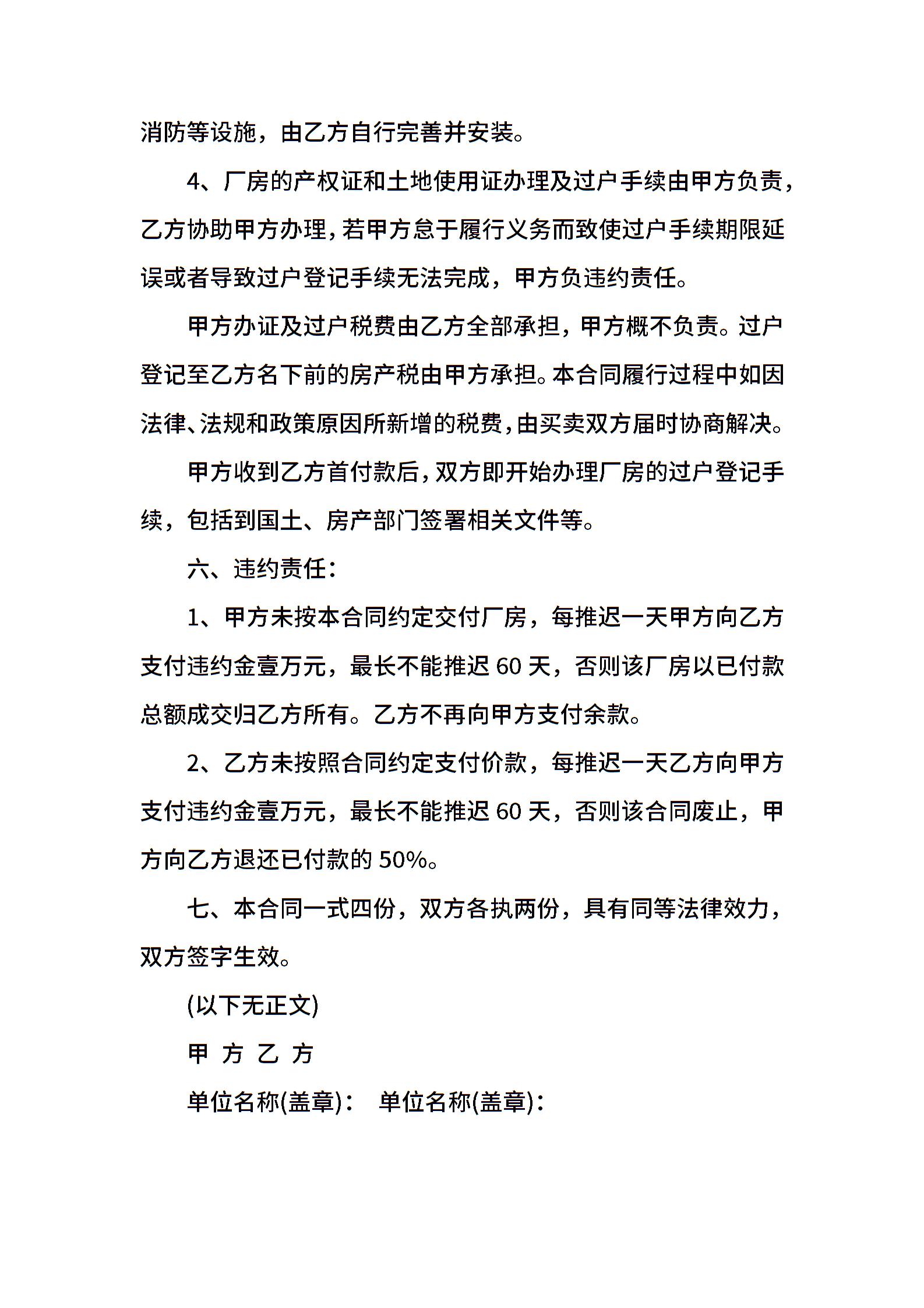 消防等设施，由乙方自行完善并安装。

4、厂房的产权证和土地使用证办理及过户手续由甲方负责，乙方协助甲方办理，若甲方怠于履行义务而致使过户手续期限延误或者导致过户登记手续无法完成，甲方负违约责任。

甲方办证及过户税费由乙方全部承担，甲方概不负责。过户登记至乙方名下前的房产税由甲方承担。本合同履行过程中如因法律、法规和政策原因所新增的税费，由买卖双方届时协商解决。

甲方收到乙方首付款后，双方即开始办理厂房的过户登记手续，包括到国土、房产部门签署相关文件等。

六、违约责任：

1、甲方未按本合同约定交付厂房，每推迟一天甲方向乙方支付违约金壹万元，最长不能推迟 60 天，否则该厂房以已付款总额成交归乙方所有。乙方不再向甲方支付余款。

2、乙方未按照合同约定支付价款，每推迟一天乙方向甲方支付违约金壹万元，最长不能推迟 60 天，否则该合同废止，甲方向乙方退还已付款的 50%。

七、本合同一式四份，双方各执两份，具有同等法律效力，双方签字生效。

(以下无正文)

甲 方 乙 方

单位名称(盖章)： 单位名称(盖章)：